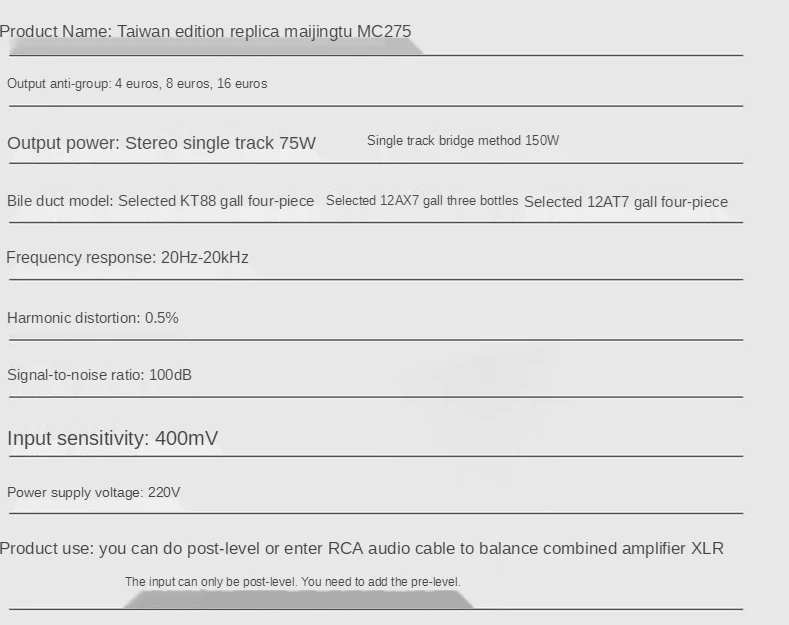 Product Name: Taiwan edition replica maijingtu MC275

Output anti-group: 4 euros, 8 euros, 16 euros

Output power: Stereo single track 75W Single track bridge method 150W

Bile duct model: Selected KT88 gall four-piece Selected 12AX7 gall three bottles Selected 12AT7 gall four-piece

Frequency response: 20Hz-20kHz

Harmonic distortion: 0.5%

Signal-to-noise ratio: 100dB

Input sensitivity: 400mV

Power supply voltage: 220V

Product use: you can do post-level or enter RCA audio cable to balance combined amplifier XLR

The input can only be post-level. You need to add the pre-level.